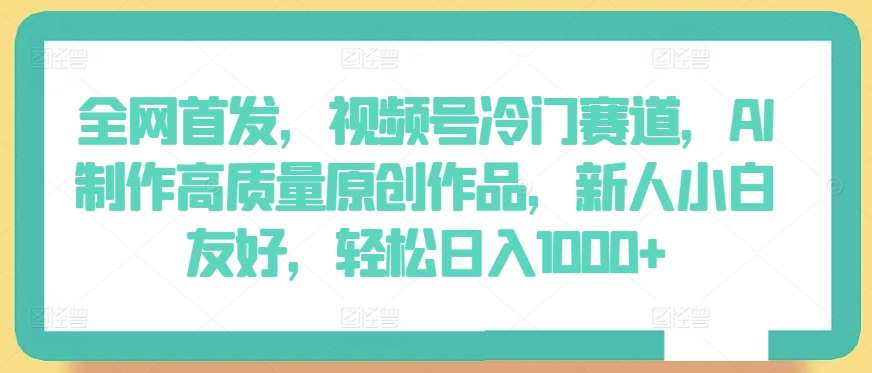 全网首发，视频号冷门赛道，AI制作高质量原创作品，新人小白友好，轻松日入1000+